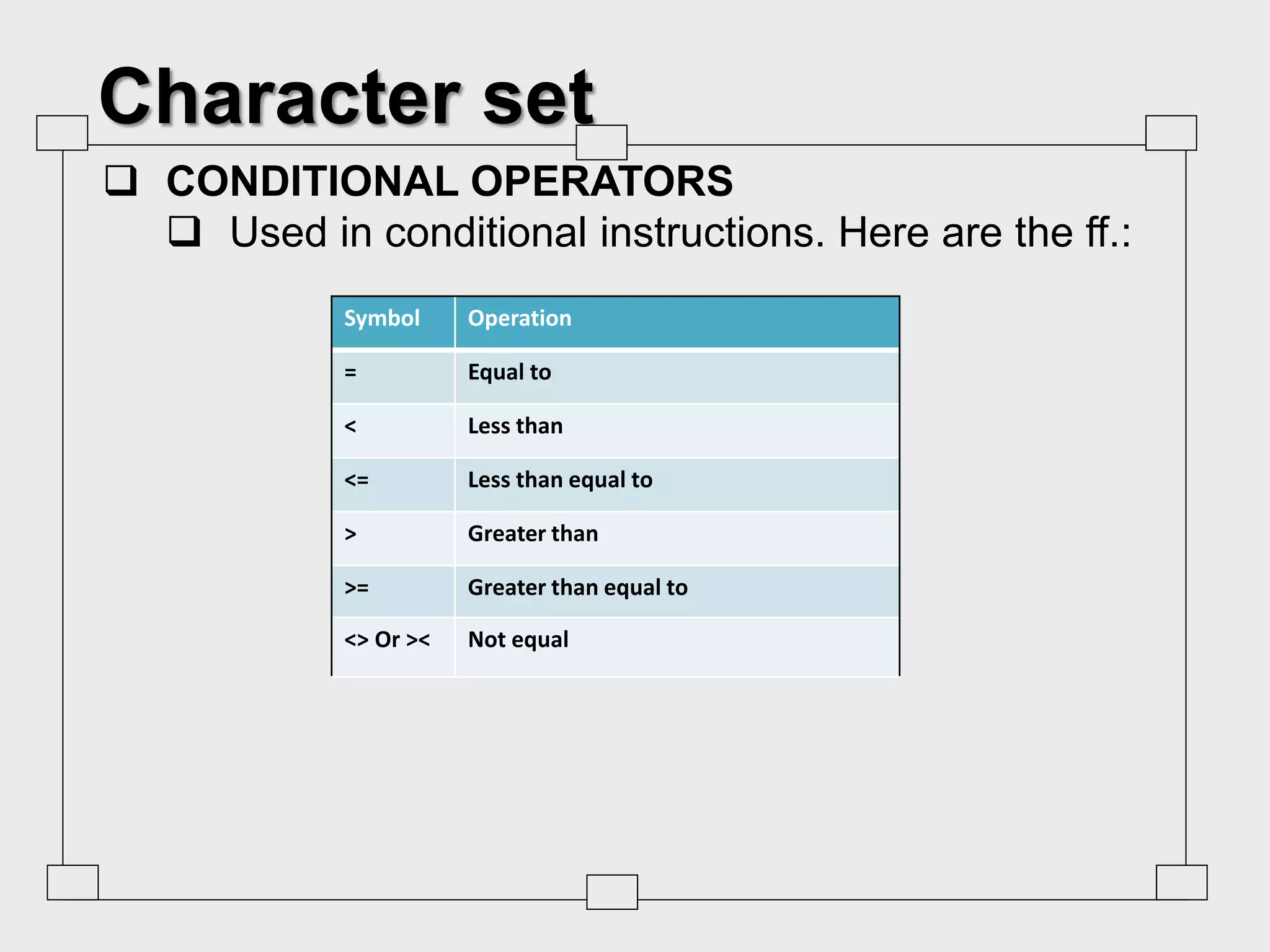 Character set

❑ CONDITIONAL OPERATORS

❑ Used in conditional instructions. Here are the ff.:

| Symbol | Operation |
|---|---|
| = | Equal to |
| < | Less than |
| <= | Less than equal to |
| > | Greater than |
| >= | Greater than equal to |
| <> Or >< | Not equal |